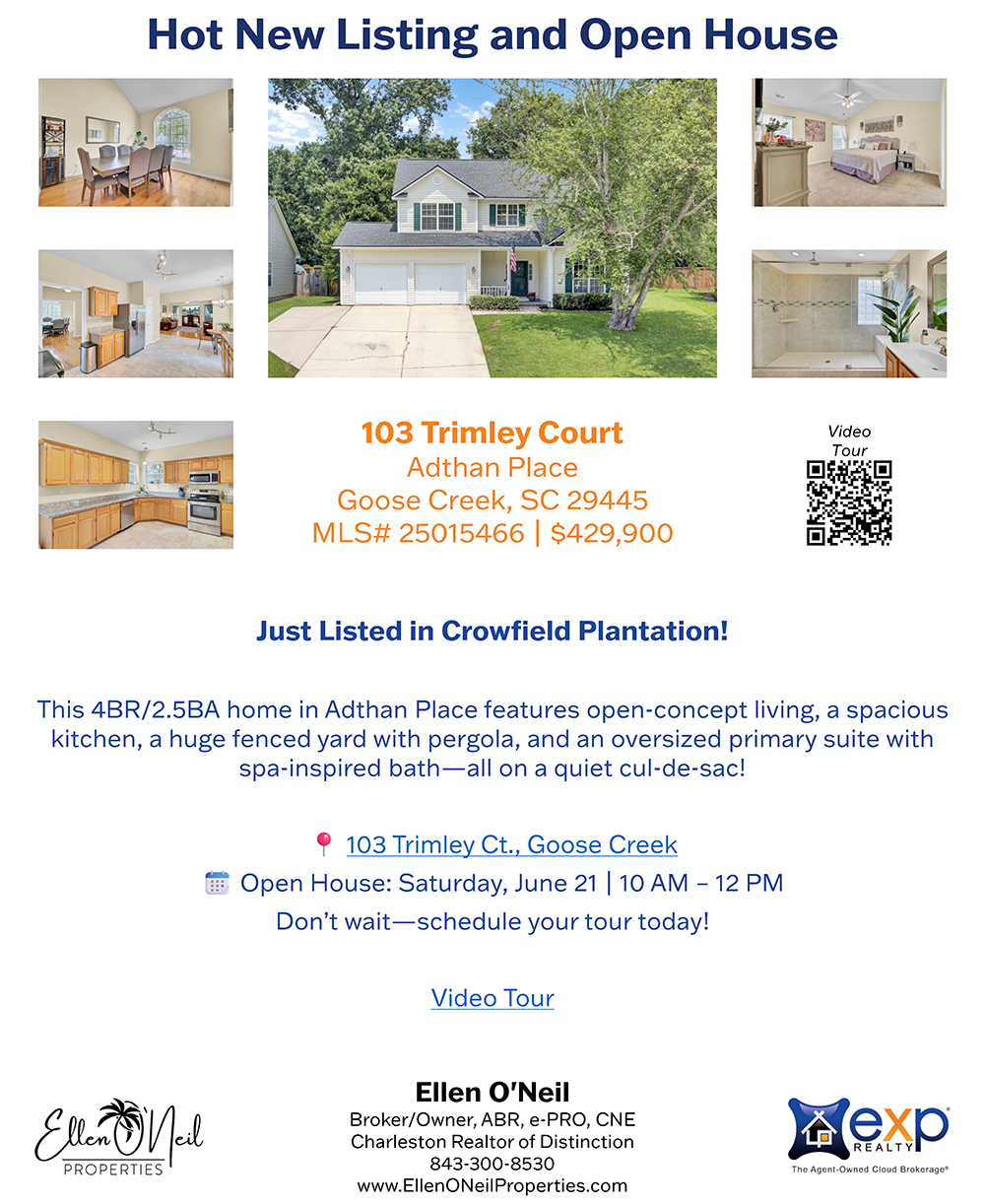 Hot New Listing and Open House

103 Trimley Court
Adthan Place
Goose Creek, SC 29445
MLS# 25015466 | $429,900

Video Tour

Just Listed in Crowfield Plantation!

This 4BR/2.5BA home in Adthan Place features open-concept living, a spacious kitchen, a huge fenced yard with pergola, and an oversized primary suite with spa-inspired bath—all on a quiet cul-de-sac!

103 Trimley Ct., Goose Creek
Open House: Saturday, June 21 | 10 AM – 12 PM
Don't wait—schedule your tour today!

Video Tour

Ellen O'Neil
PROPERTIES

Ellen O'Neil
Broker/Owner, ABR, e-PRO, CNE
Charleston Realtor of Distinction
843-300-8530
www.EllenONeilProperties.com

exp
REALTY
The Agent-Owned Cloud Brokerage®